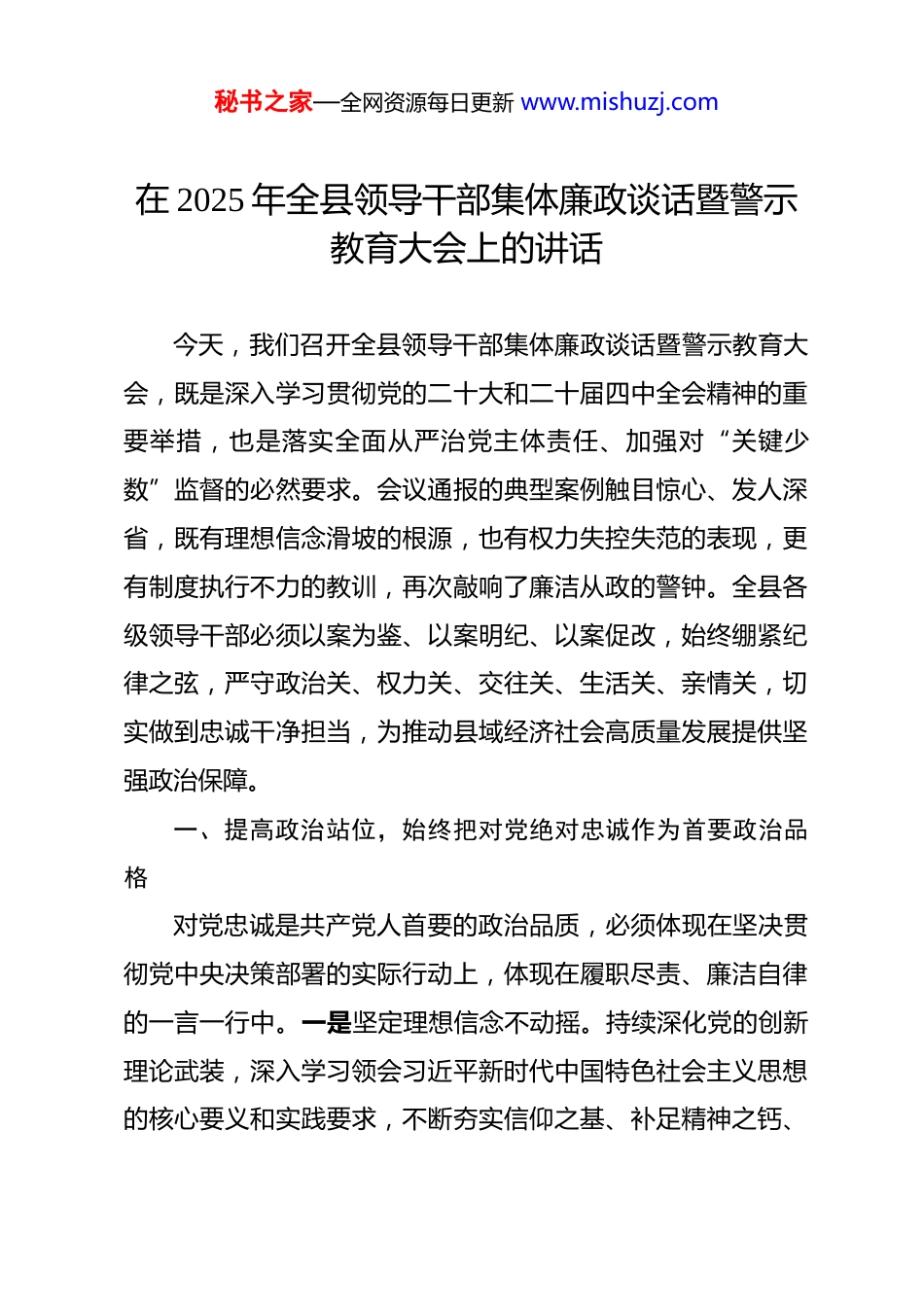 秘书之家—全网资源每日更新 www.mishuzj.com

在 2025 年全县领导干部集体廉政谈话暨警示教育大会上的讲话

今天，我们召开全县领导干部集体廉政谈话暨警示教育大会，既是深入学习贯彻党的二十大和二十届四中全会精神的重要举措，也是落实全面从严治党主体责任、加强对“关键少数”监督的必然要求。会议通报的典型案例触目惊心、发人深省，既有理想信念滑坡的根源，也有权力失控失范的表现，更有制度执行不力的教训，再次敲响了廉洁从政的警钟。全县各级领导干部必须以案为鉴、以案明纪、以案促改，始终绷紧纪律之弦，严守政治关、权力关、交往关、生活关、亲情关，切实做到忠诚干净担当，为推动县域经济社会高质量发展提供坚强政治保障。

一、提高政治站位，始终把对党绝对忠诚作为首要政治品格

对党忠诚是共产党人首要的政治品质，必须体现在坚决贯彻党中央决策部署的实际行动上，体现在履职尽责、廉洁自律的一言一行中。一是坚定理想信念不动摇。持续深化党的创新理论武装，深入学习领会习近平新时代中国特色社会主义思想的核心要义和实践要求，不断夯实信仰之基、补足精神之钙、